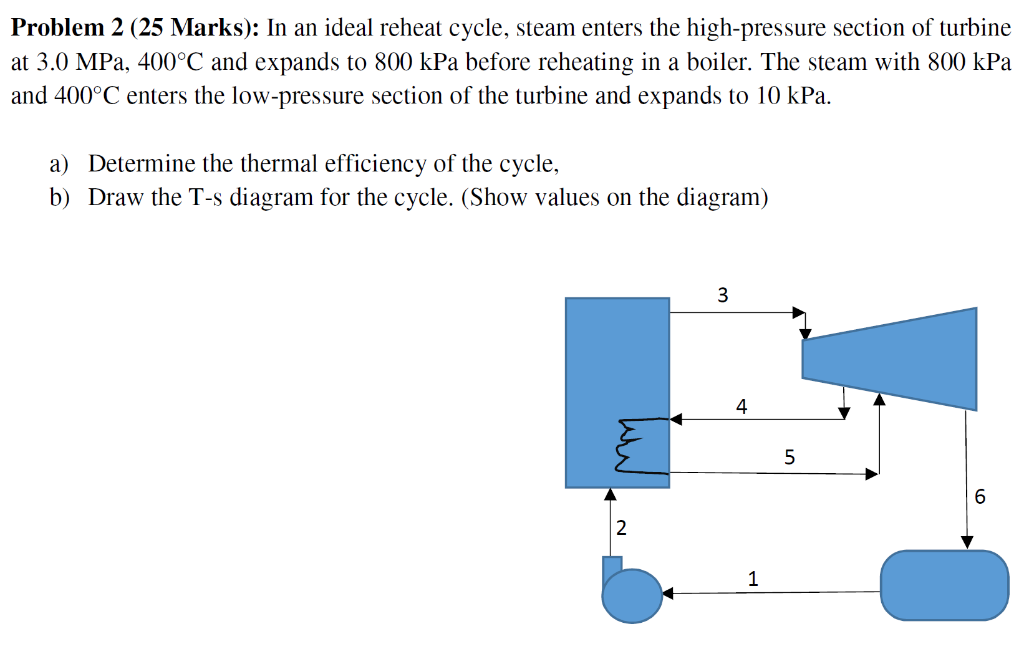 **Problem 2 (25 Marks):** In an ideal reheat cycle, steam enters the high-pressure section of turbine at 3.0 MPa, 400°C and expands to 800 kPa before reheating in a boiler. The steam with 800 kPa and 400°C enters the low-pressure section of the turbine and expands to 10 kPa.

a) Determine the thermal efficiency of the cycle,
b) Draw the T-s diagram for the cycle. (Show values on the diagram)

3
4
5
6
2
1